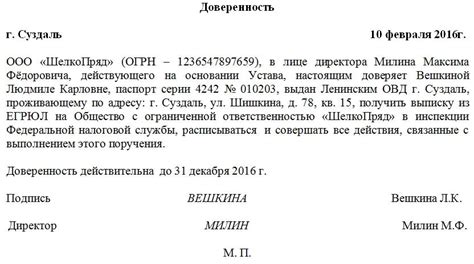 Доверенность

г. Суздаль 10 февраля 2016г.

ООО «ШелкоПряд» (ОГРН – 1236547897659), в лице директора Милина Максима Фёдоровича, действующего на основании Устава, настоящим доверяет Вешкиной Людмиле Карловне, паспорт серии 4242 № 010203, выдан Ленинским ОВД г. Суздаль, проживающему по адресу: г. Суздаль, ул. Шишкина, д. 78, кв. 15, получить выписку из ЕГРЮЛ на Общество с ограниченной ответственностью «ШелкоПряд» в инспекции Федеральной налоговой службы, расписываться и совершать все действия, связанные с выполнением этого поручения.

Доверенность действительна до 31 декабря 2016 г.

Подпись ВЕШКИНА Вешкина Л.К.

Директор МИЛИН Милин М.Ф.

М. П.